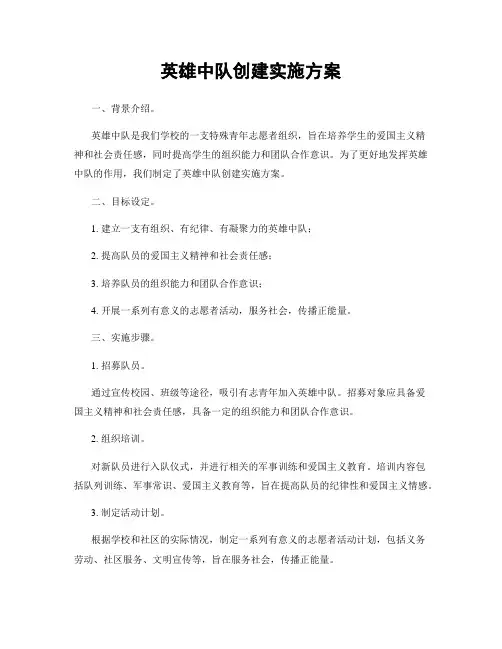 英雄中队创建实施方案

一、背景介绍。

英雄中队是我们学校的一支特殊青年志愿者组织，旨在培养学生的爱国主义精神和社会责任感，同时提高学生的组织能力和团队合作意识。为了更好地发挥英雄中队的作用，我们制定了英雄中队创建实施方案。

二、目标设定。

1. 建立一支有组织、有纪律、有凝聚力的英雄中队；

2. 提高队员的爱国主义精神和社会责任感；

3. 培养队员的组织能力和团队合作意识；

4. 开展一系列有意义的志愿者活动，服务社会，传播正能量。

三、实施步骤。

1. 招募队员。

通过宣传校园、班级等途径，吸引有志青年加入英雄中队。招募对象应具备爱国主义精神和社会责任感，具备一定的组织能力和团队合作意识。

2. 组织培训。

对新队员进行入队仪式，并进行相关的军事训练和爱国主义教育。培训内容包括队列训练、军事常识、爱国主义教育等，旨在提高队员的纪律性和爱国主义情感。

3. 制定活动计划。

根据学校和社区的实际情况，制定一系列有意义的志愿者活动计划，包括义务劳动、社区服务、文明宣传等，旨在服务社会，传播正能量。